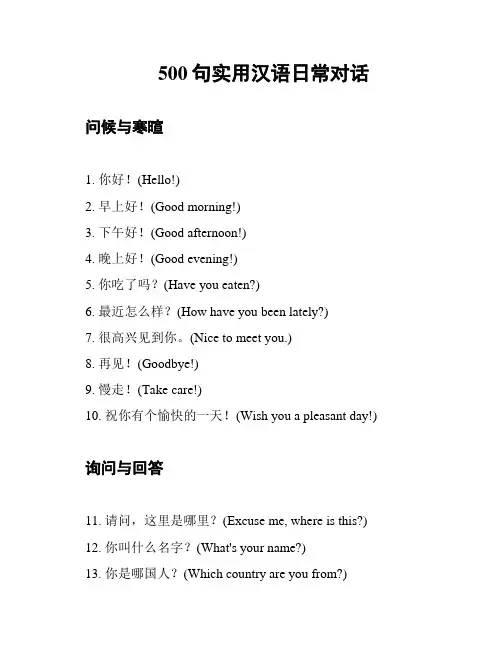 500 句实用汉语日常对话

问候与寒暄

1. 你好！(Hello!)

2. 早上好！(Good morning!)

3. 下午好！(Good afternoon!)

4. 晚上好！(Good evening!)

5. 你吃了吗？(Have you eaten?)

6. 最近怎么样？(How have you been lately?)

7. 很高兴见到你。(Nice to meet you.)

8. 再见！(Goodbye!)

9. 慢走！(Take care!)

10. 祝你有个愉快的一天！(Wish you a pleasant day!)

询问与回答

11. 请问，这里是哪里？(Excuse me, where is this?)

12. 你叫什么名字？(What's your name?)

13. 你是哪国人？(Which country are you from?)